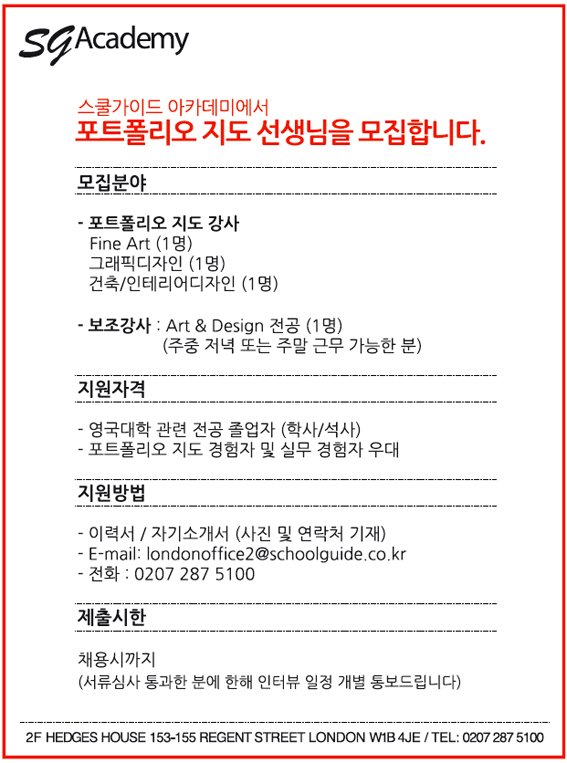 SG Academy

스쿨가이드 아카데미에서
포트폴리오 지도 선생님을 모집합니다.

모집분야

- 포트폴리오 지도 강사
Fine Art (1명)
그래픽디자인 (1명)
건축/인테리어디자인 (1명)

- 보조강사 : Art & Design 전공 (1명)
(주중 저녁 또는 주말 근무 가능한 분)

지원자격

- 영국대학 관련 전공 졸업자 (학사/석사)
- 포트폴리오 지도 경험자 및 실무 경험자 우대

지원방법

- 이력서 / 자기소개서 (사진 및 연락처 기재)
- E-mail: londonoffice2@schoolguide.co.kr
- 전화 : 0207 287 5100

제출시한

채용시까지
(서류심사 통과한 분에 한해 인터뷰 일정 개별 통보드립니다)

2F HEDGES HOUSE 153-155 REGENT STREET LONDON W1B 4JE / TEL: 0207 287 5100